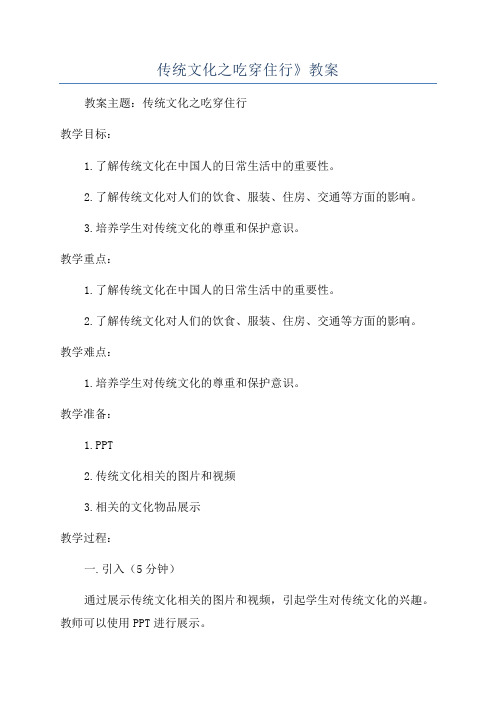 传统文化之吃穿住行》教案

教案主题：传统文化之吃穿住行

教学目标：

1.了解传统文化在中国人的日常生活中的重要性。

2.了解传统文化对人们的饮食、服装、住房、交通等方面的影响。

3.培养学生对传统文化的尊重和保护意识。

教学重点：

1.了解传统文化在中国人的日常生活中的重要性。

2.了解传统文化对人们的饮食、服装、住房、交通等方面的影响。

教学难点：

1.培养学生对传统文化的尊重和保护意识。

教学准备：

1.PPT

2.传统文化相关的图片和视频

3.相关的文化物品展示

教学过程：

一.引入（5分钟）

通过展示传统文化相关的图片和视频，引起学生对传统文化的兴趣。教师可以使用PPT进行展示。